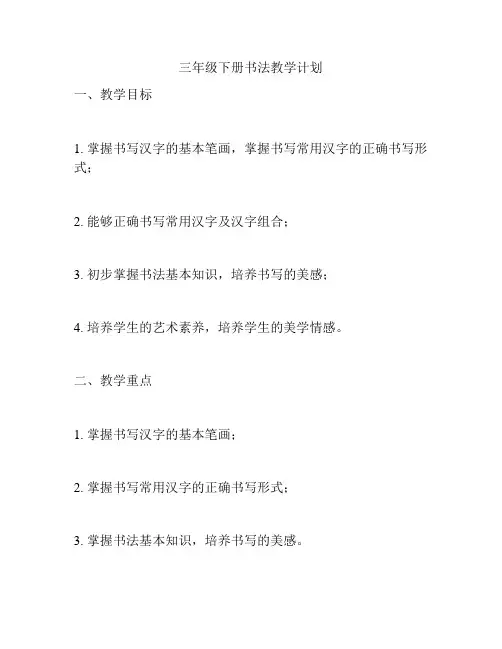 三年级下册书法教学计划

一、教学目标

1. 掌握书写汉字的基本笔画，掌握书写常用汉字的正确书写形式；

2. 能够正确书写常用汉字及汉字组合；

3. 初步掌握书法基本知识，培养书写的美感；

4. 培养学生的艺术素养，培养学生的美学情感。

二、教学重点

1. 掌握书写汉字的基本笔画；

2. 掌握书写常用汉字的正确书写形式；

3. 掌握书法基本知识，培养书写的美感。